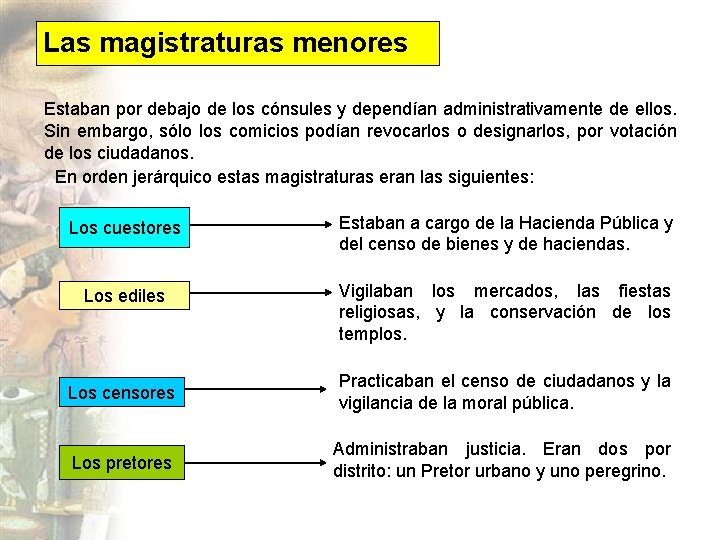 Las magistraturas menores

Estaban por debajo de los cónsules y dependían administrativamente de ellos. Sin embargo, sólo los comicios podían revocarlos o designarlos, por votación de los ciudadanos.

En orden jerárquico estas magistraturas eran las siguientes:

Los cuestores

Estaban a cargo de la Hacienda Pública y del censo de bienes y de haciendas.

Los ediles

Vigilaban los mercados, las fiestas religiosas, y la conservación de los templos.

Los censores

Practicaban el censo de ciudadanos y la vigilancia de la moral pública.

Los pretores

Administraban justicia. Eran dos por distrito: un Pretor urbano y uno peregrino.